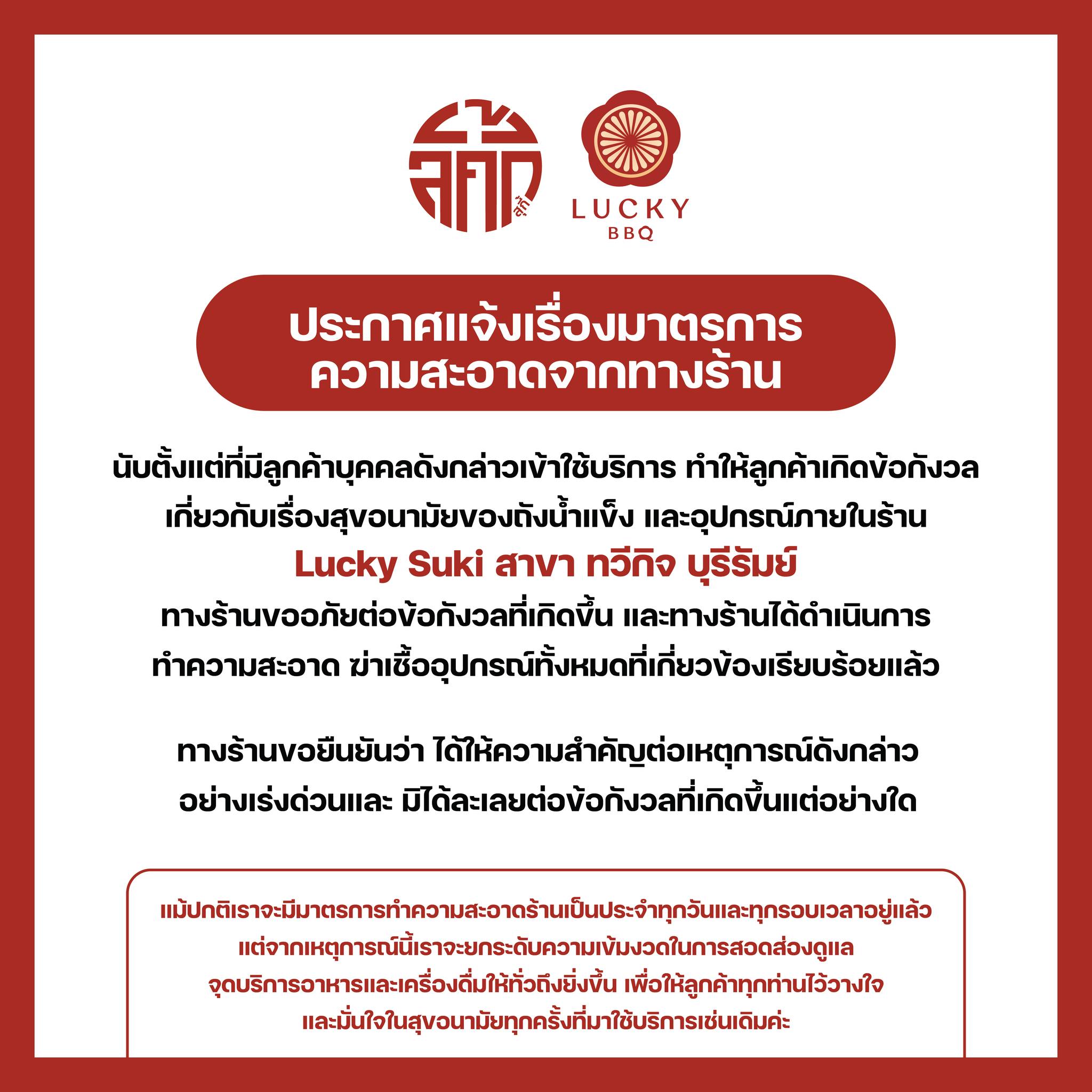 ลัคกี้ สุกี้

LUCKY
BBQ

ประกาศแจ้งเรื่องมาตรการ
ความสะอาดจากทางร้าน

นับตั้งแต่ที่มีลูกค้าบุคคลดังกล่าวเข้าใช้บริการ ทำให้ลูกค้าเกิดข้อกังวล
เกี่ยวกับเรื่องสุขอนามัยของถังน้ำแข็ง และอุปกรณ์ภายในร้าน
Lucky Suki สาขา ทวีกิจ บุรีรัมย์
ทางร้านขออภัยต่อข้อกังวลที่เกิดขึ้น และทางร้านได้ดำเนินการ
ทำความสะอาด ฆ่าเชื้ออุปกรณ์ทั้งหมดที่เกี่ยวข้องเรียบร้อยแล้ว

ทางร้านขอยืนยันว่า ได้ให้ความสำคัญต่อเหตุการณ์ดังกล่าว
อย่างเร่งด่วนและ มิได้ละเลยต่อข้อกังวลที่เกิดขึ้นแต่อย่างใด

แม้ปกติเราจะมีมาตรการทำความสะอาดร้านเป็นประจำทุกวันและทุกรอบเวลาอยู่แล้ว
แต่จากเหตุการณ์นี้เราจะยกระดับความเข้มงวดในการสอดส่องดูแล
จุดบริการอาหารและเครื่องดื่มให้ทั่วถึงยิ่งขึ้น เพื่อให้ลูกค้าทุกท่านไว้วางใจ
และมั่นใจในสุขอนามัยทุกครั้งที่มาใช้บริการเช่นเดิมค่ะ